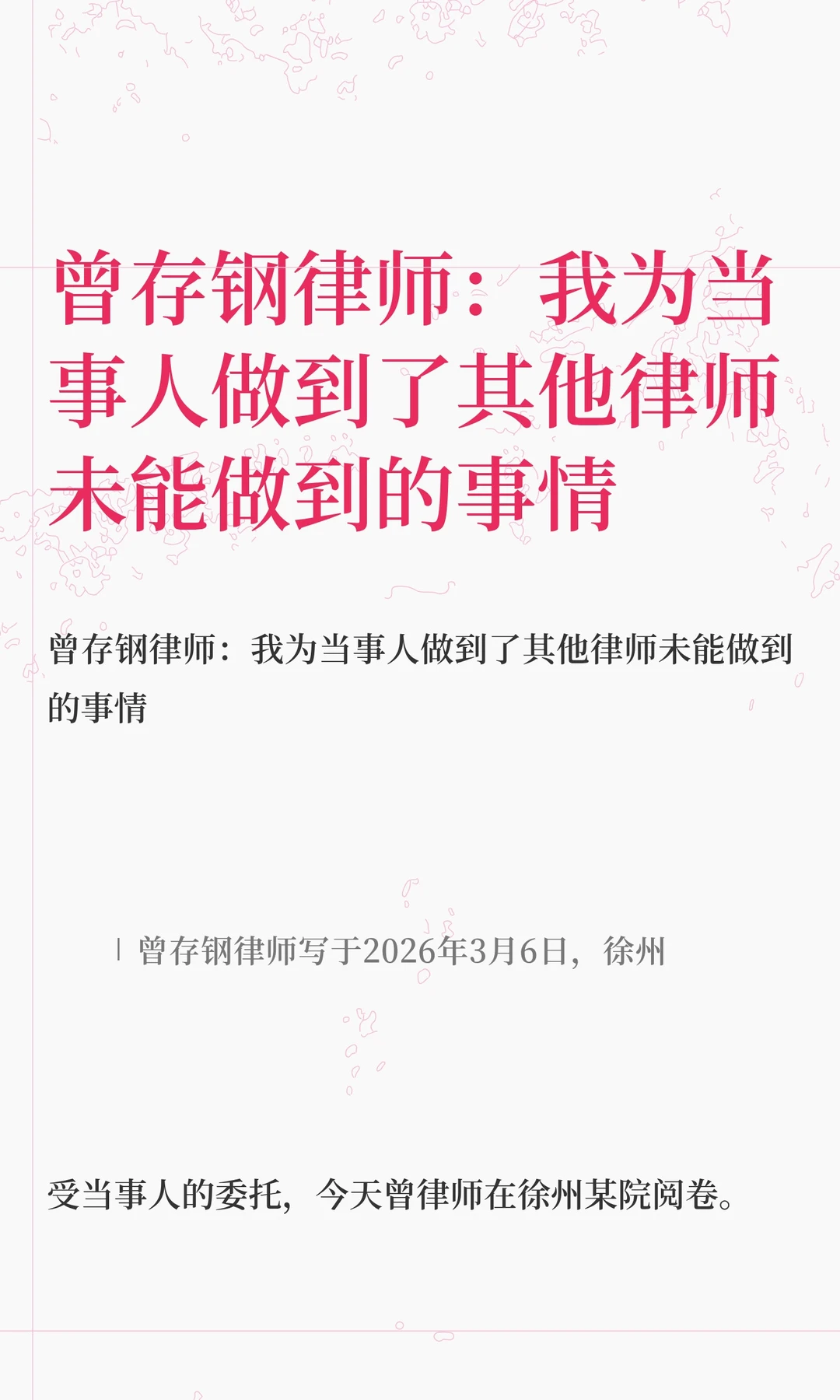 曾存钢律师：我为当事人做到了其他律师未能做到的事情

曾存钢律师：我为当事人做到了其他律师未能做到的事情

曾存钢律师写于2026年3月6日，徐州

受当事人的委托，今天曾律师在徐州某院阅卷。